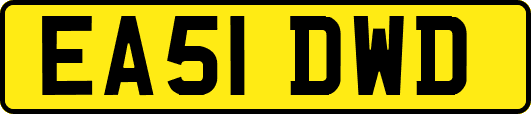 EA51 DWD